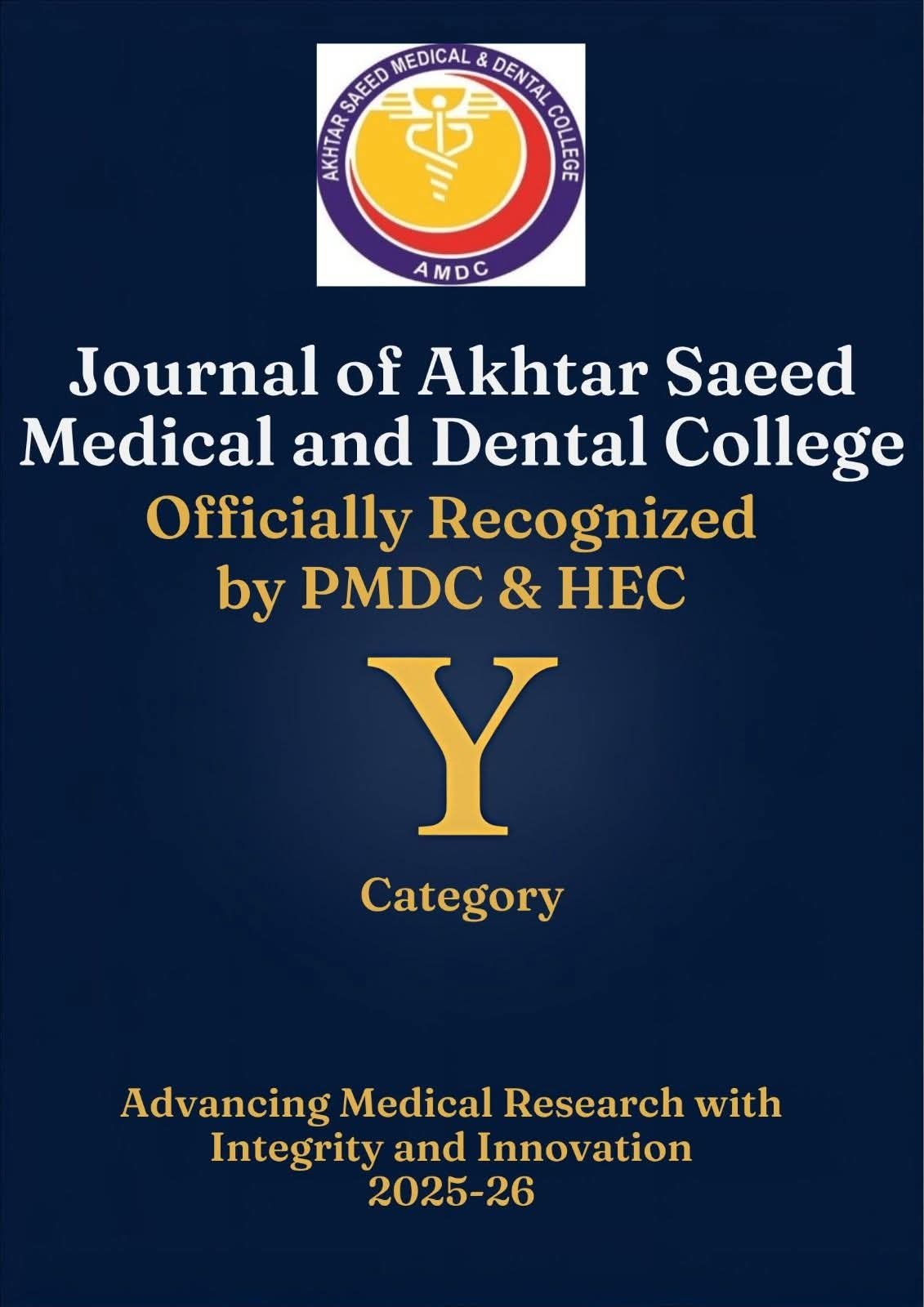 AKHTAR SAEED MEDICAL & DENTAL COLLEGE
AMDC

Journal of Akhtar Saeed Medical and Dental College
Officially Recognized by PMDC & HEC

Y

Category

Advancing Medical Research with Integrity and Innovation
2025-26